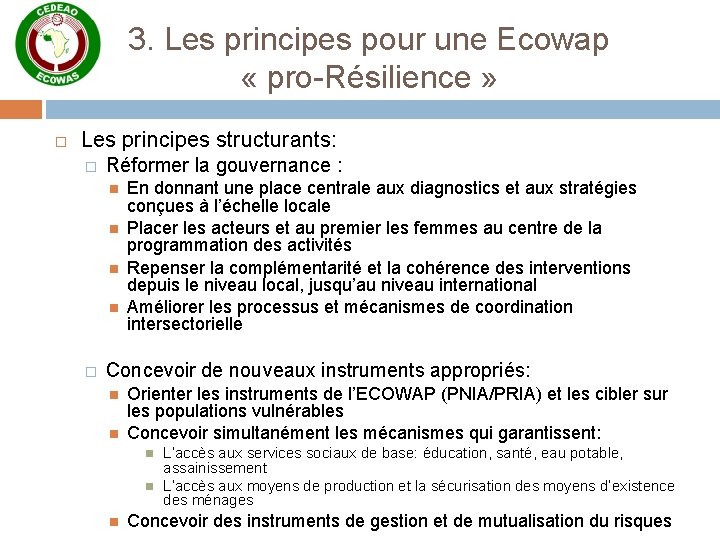 CEDEAO
ECOWAS

3. Les principes pour une Ecowap « pro-Résilience »

Les principes structurants:

Réformer la gouvernance :

En donnant une place centrale aux diagnostics et aux stratégies conçues à l'échelle locale

Placer les acteurs et au premier les femmes au centre de la programmation des activités

Repenser la complémentarité et la cohérence des interventions depuis le niveau local, jusqu'au niveau international

Améliorer les processus et mécanismes de coordination intersectorielle

Concevoir de nouveaux instruments appropriés:

Orienter les instruments de l'ECOWAP (PNIA/PRIA) et les cibler sur les populations vulnérables

Concevoir simultanément les mécanismes qui garantissent:

L'accès aux services sociaux de base: éducation, santé, eau potable, assainissement

L'accès aux moyens de production et la sécurisation des moyens d'existence des ménages

Concevoir des instruments de gestion et de mutualisation du risques